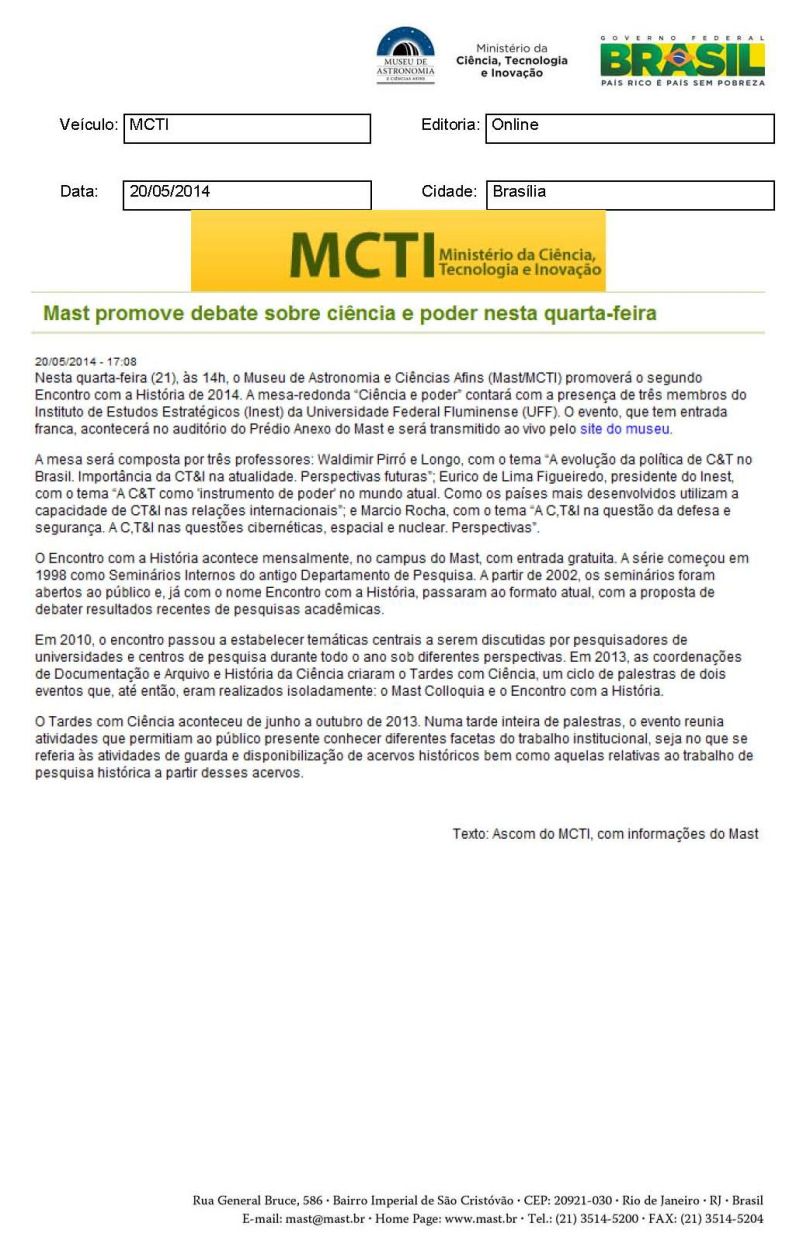 MUSEU DE ASTRONOMIA E CIÊNCIAS AFINS

Ministério da Ciência, Tecnologia e Inovação

GOVERNO FEDERAL
BRASIL
PAÍS RICO É PAÍS SEM POBREZA

Veículo: MCTI

Editoria: Online

Data: 20/05/2014

Cidade: Brasília

MCTI Ministério da Ciência, Tecnologia e Inovação

Mast promove debate sobre ciência e poder nesta quarta-feira

20/05/2014 - 17:08
Nesta quarta-feira (21), às 14h, o Museu de Astronomia e Ciências Afins (Mast/MCTI) promoverá o segundo Encontro com a História de 2014. A mesa-redonda "Ciência e poder" contará com a presença de três membros do Instituto de Estudos Estratégicos (Inest) da Universidade Federal Fluminense (UFF). O evento, que tem entrada franca, acontecerá no auditório do Prédio Anexo do Mast e será transmitido ao vivo pelo site do museu.

A mesa será composta por três professores: Waldimir Pirró e Longo, com o tema "A evolução da política de C&T no Brasil. Importância da CT&I na atualidade. Perspectivas futuras"; Eurico de Lima Figueiredo, presidente do Inest, com o tema "A C&T como 'instrumento de poder' no mundo atual. Como os países mais desenvolvidos utilizam a capacidade de CT&I nas relações internacionais"; e Marcio Rocha, com o tema "A C,T&I na questão da defesa e segurança. A C,T&I nas questões cibernéticas, espacial e nuclear. Perspectivas".

O Encontro com a História acontece mensalmente, no campus do Mast, com entrada gratuita. A série começou em 1998 como Seminários Internos do antigo Departamento de Pesquisa. A partir de 2002, os seminários foram abertos ao público e, já com o nome Encontro com a História, passaram ao formato atual, com a proposta de debater resultados recentes de pesquisas acadêmicas.

Em 2010, o encontro passou a estabelecer temáticas centrais a serem discutidas por pesquisadores de universidades e centros de pesquisa durante todo o ano sob diferentes perspectivas. Em 2013, as coordenações de Documentação e Arquivo e História da Ciência criaram o Tardes com Ciência, um ciclo de palestras de dois eventos que, até então, eram realizados isoladamente: o Mast Colloquia e o Encontro com a História.

O Tardes com Ciência aconteceu de junho a outubro de 2013. Numa tarde inteira de palestras, o evento reunia atividades que permitiam ao público presente conhecer diferentes facetas do trabalho institucional, seja no que se referia às atividades de guarda e disponibilização de acervos históricos bem como aquelas relativas ao trabalho de pesquisa histórica a partir desses acervos.

Texto: Ascom do MCTI, com informações do Mast

Rua General Bruce, 586 · Bairro Imperial de São Cristóvão · CEP: 20921-030 · Rio de Janeiro · RJ · Brasil
E-mail: mast@mast.br · Home Page: www.mast.br · Tel.: (21) 3514-5200 · FAX: (21) 3514-5204